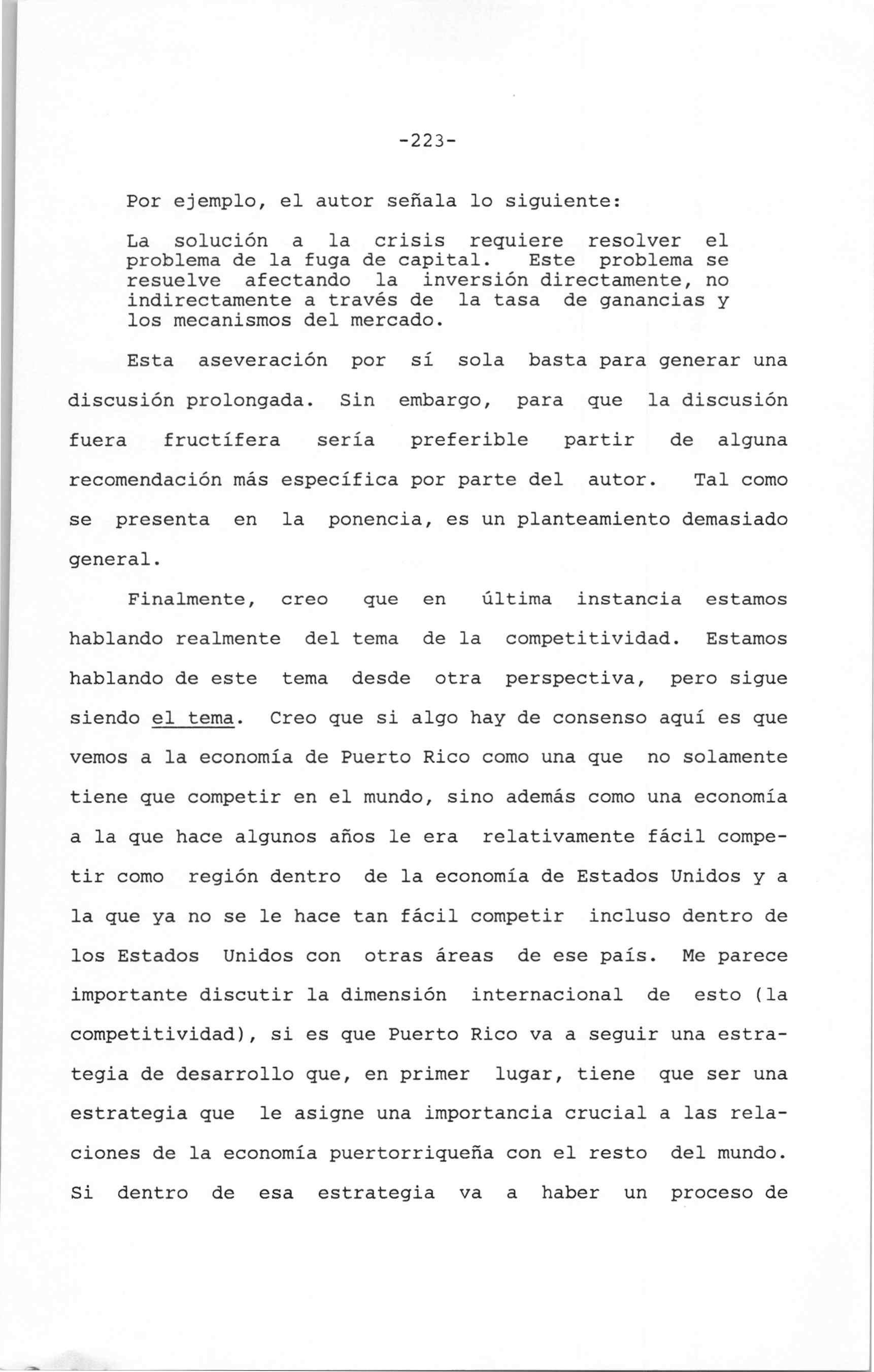 -223-

Por ejemplo, el autor señala lo siguiente:

La solución a la crisis requiere resolver el problema de la fuga de capital. Este problema se resuelve afectando la inversión directamente, no indirectamente a través de la tasa de ganancias y los mecanismos del mercado.

Esta aseveración por sí sola basta para generar una discusión prolongada. Sin embargo, para que la discusión fuera fructífera sería preferible partir de alguna recomendación más específica por parte del autor. Tal como se presenta en la ponencia, es un planteamiento demasiado general.

Finalmente, creo que en última instancia estamos hablando realmente del tema de la competitividad. Estamos hablando de este tema desde otra perspectiva, pero sigue siendo el tema. Creo que si algo hay de consenso aquí es que vemos a la economía de Puerto Rico como una que no solamente tiene que competir en el mundo, sino además como una economía a la que hace algunos años le era relativamente fácil competir como región dentro de la economía de Estados Unidos y a la que ya no se le hace tan fácil competir incluso dentro de los Estados Unidos con otras áreas de ese país. Me parece importante discutir la dimensión internacional de esto (la competitividad), si es que Puerto Rico va a seguir una estrategia de desarrollo que, en primer lugar, tiene que ser una estrategia que le asigne una importancia crucial a las relaciones de la economía puertorriqueña con el resto del mundo. Si dentro de esa estrategia va a haber un proceso de